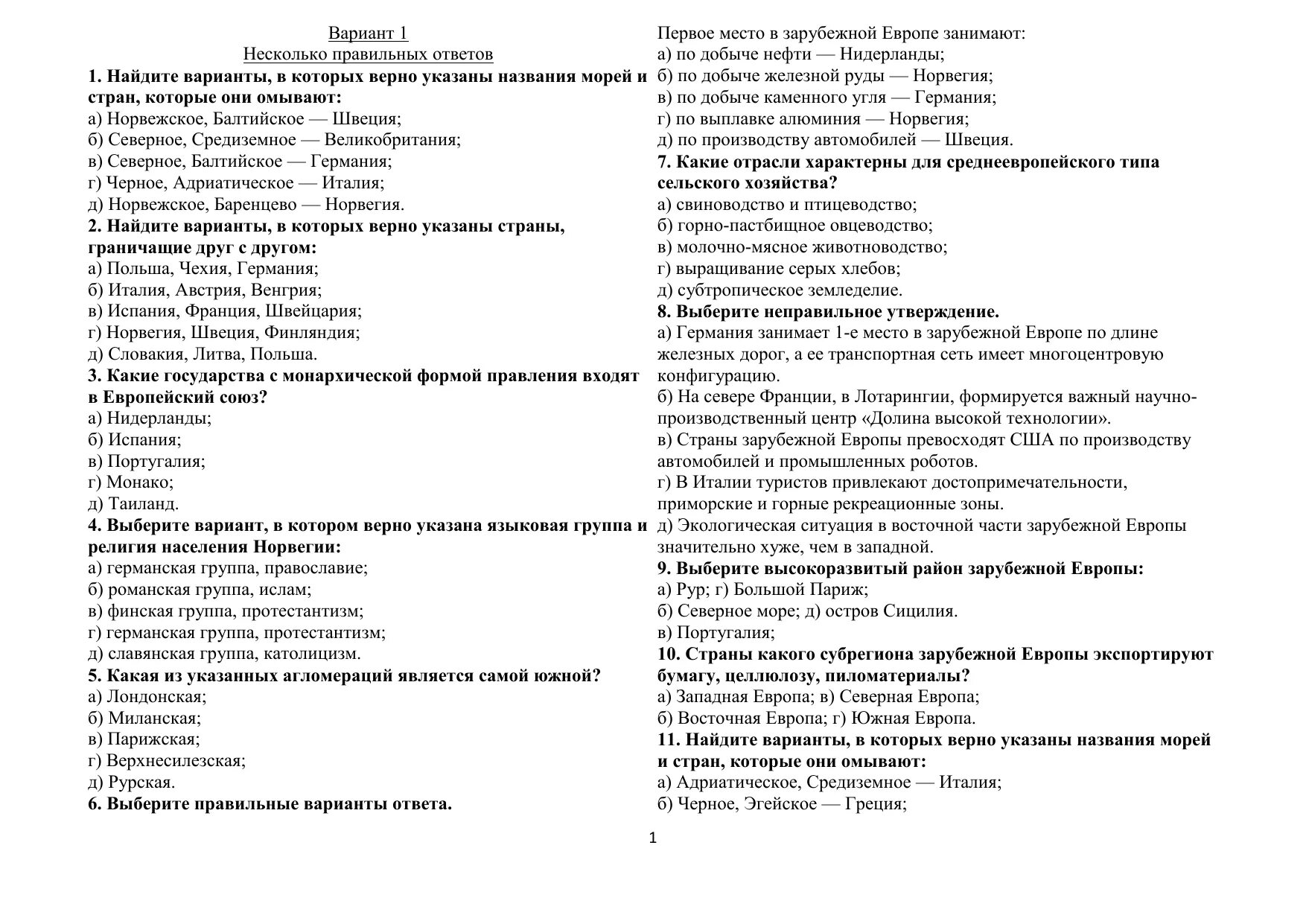 Вариант 1
Несколько правильных ответов

**1. Найдите варианты, в которых верно указаны названия морей и стран, которые они омывают:**
а) Норвежское, Балтийское — Швеция;
б) Северное, Средиземное — Великобритания;
в) Северное, Балтийское — Германия;
г) Черное, Адриатическое — Италия;
д) Норвежское, Баренцево — Норвегия.

**2. Найдите варианты, в которых верно указаны страны, граничащие друг с другом:**
а) Польша, Чехия, Германия;
б) Италия, Австрия, Венгрия;
в) Испания, Франция, Швейцария;
г) Норвегия, Швеция, Финляндия;
д) Словакия, Литва, Польша.

**3. Какие государства с монархической формой правления входят в Европейский союз?**
а) Нидерланды;
б) Испания;
в) Португалия;
г) Монако;
д) Таиланд.

**4. Выберите вариант, в котором верно указана языковая группа и религия населения Норвегии:**
а) германская группа, православие;
б) романская группа, ислам;
в) финская группа, протестантизм;
г) германская группа, протестантизм;
д) славянская группа, католицизм.

**5. Какая из указанных агломераций является самой южной?**
а) Лондонская;
б) Миланская;
в) Парижская;
г) Верхнесилезская;
д) Рурская.

**6. Выберите правильные варианты ответа.**
Первое место в зарубежной Европе занимают:
а) по добыче нефти — Нидерланды;
б) по добыче железной руды — Норвегия;
в) по добыче каменного угля — Германия;
г) по выплавке алюминия — Норвегия;
д) по производству автомобилей — Швеция.

**7. Какие отрасли характерны для среднеевропейского типа сельского хозяйства?**
а) свиноводство и птицеводство;
б) горно-пастбищное овцеводство;
в) молочно-мясное животноводство;
г) выращивание серых хлебов;
д) субтропическое земледелие.

**8. Выберите неправильное утверждение.**
а) Германия занимает 1-е место в зарубежной Европе по длине железных дорог, а ее транспортная сеть имеет многоцентровую конфигурацию.
б) На севере Франции, в Лотарингии, формируется важный научно-производственный центр «Долина высокой технологии».
в) Страны зарубежной Европы превосходят США по производству автомобилей и промышленных роботов.
г) В Италии туристов привлекают достопримечательности, приморские и горные рекреационные зоны.
д) Экологическая ситуация в восточной части зарубежной Европы значительно хуже, чем в западной.

**9. Выберите высокоразвитый район зарубежной Европы:**
а) Рур; г) Большой Париж;
б) Северное море; д) остров Сицилия.
в) Португалия;

**10. Страны какого субрегиона зарубежной Европы экспортируют бумагу, целлюлозу, пиломатериалы?**
а) Западная Европа; в) Северная Европа;
б) Восточная Европа; г) Южная Европа.

**11. Найдите варианты, в которых верно указаны названия морей и стран, которые они омывают:**
а) Адриатическое, Средиземное — Италия;
б) Черное, Эгейское — Греция;

1